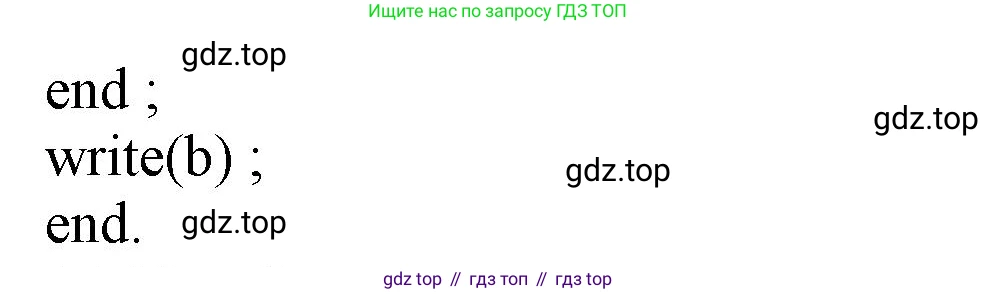 Ищите нас по запросу ГДЗ ТОП

gdz.top

end ;

gdz.top

write(b) ;

gdz.top

end. gdz.top

gdz top // гдз топ // гдз top